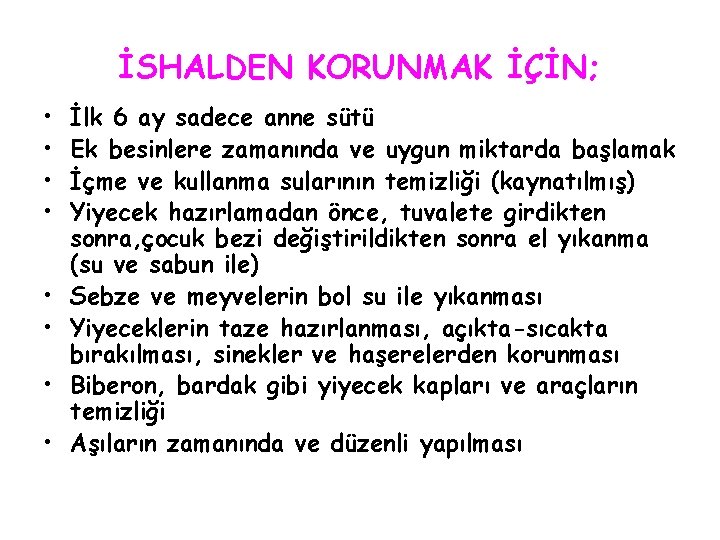 İSHALDEN KORUNMAK İÇİN;

• İlk 6 ay sadece anne sütü
• Ek besinlere zamanında ve uygun miktarda başlamak
• İçme ve kullanma sularının temizliği (kaynatılmış)
• Yiyecek hazırlamadan önce, tuvalete girdikten sonra,çocuk bezi değiştirildikten sonra el yıkanma (su ve sabun ile)
• Sebze ve meyvelerin bol su ile yıkanması
• Yiyeceklerin taze hazırlanması, açıkta-sıcakta bırakılması, sinekler ve haşerelerden korunması
• Biberon, bardak gibi yiyecek kapları ve araçların temizliği
• Aşıların zamanında ve düzenli yapılması